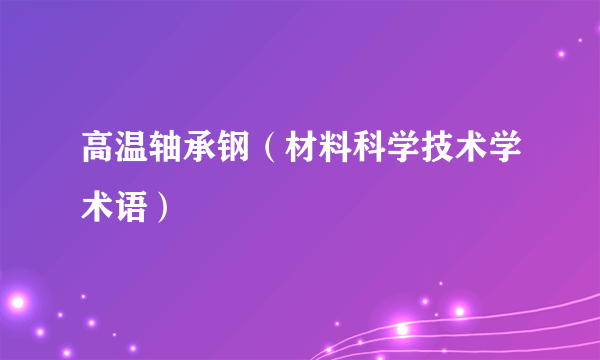 高温轴承钢（材料科学技术学术语）